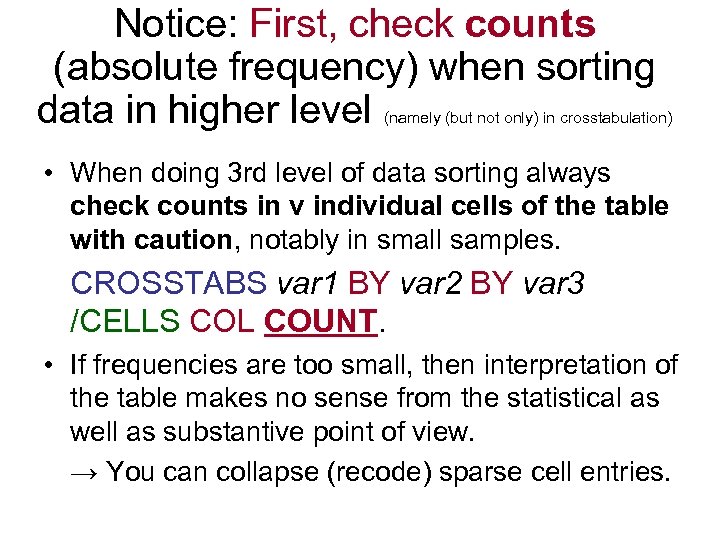 Notice: First, check counts (absolute frequency) when sorting data in higher level (namely (but not only) in crosstabulation)

• When doing 3rd level of data sorting always check counts in v individual cells of the table with caution, notably in small samples.

CROSSTABS var1 BY var2 BY var3
/CELLS COL COUNT.

• If frequencies are too small, then interpretation of the table makes no sense from the statistical as well as substantive point of view.

→ You can collapse (recode) sparse cell entries.